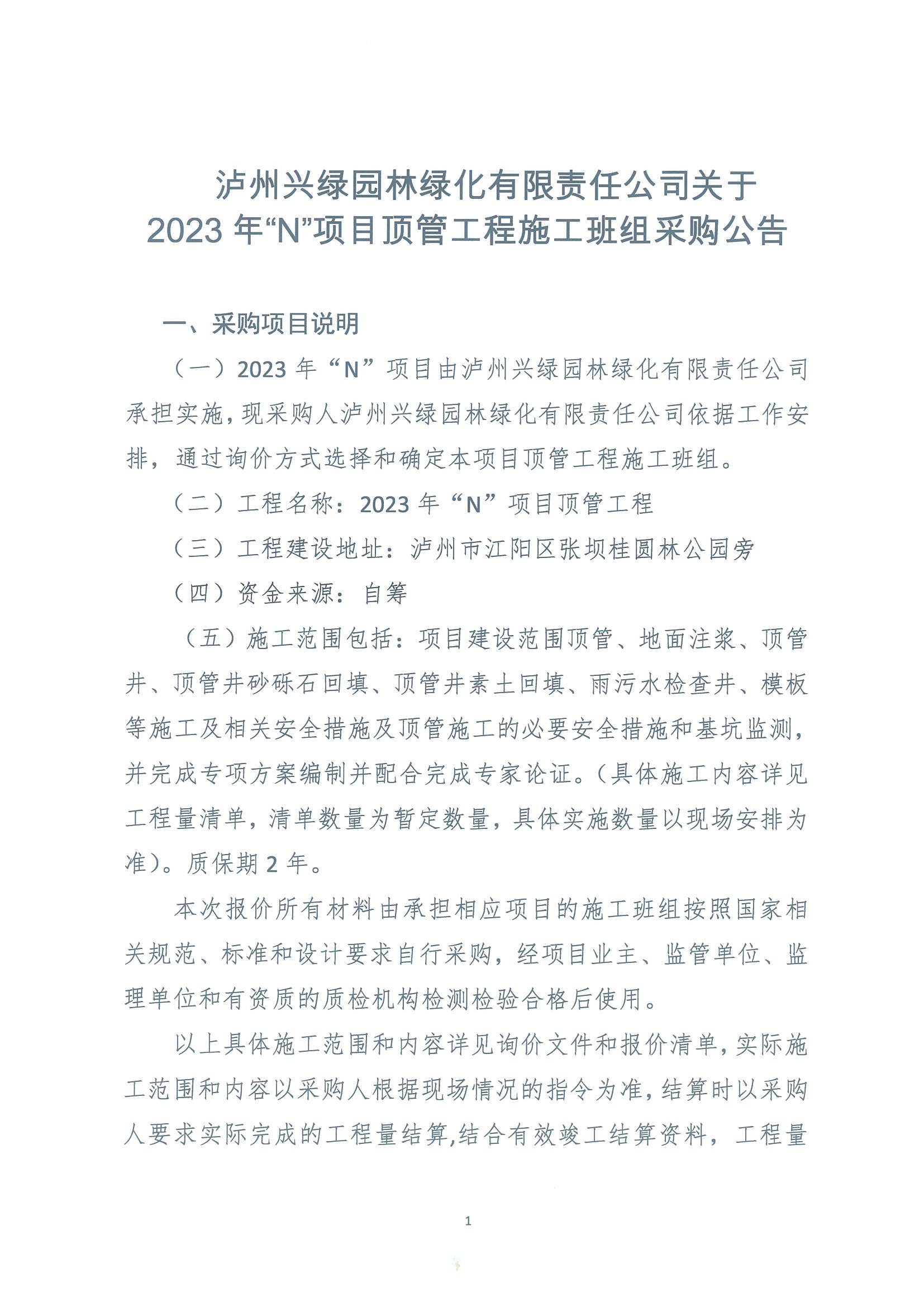 泸州兴绿园林绿化有限责任公司关于
2023 年“N”项目顶管工程施工班组采购公告

一、采购项目说明

（一）2023 年“N”项目由泸州兴绿园林绿化有限责任公司承担实施，现采购人泸州兴绿园林绿化有限责任公司依据工作安排，通过询价方式选择和确定本项目顶管工程施工班组。

（二）工程名称：2023 年“N”项目顶管工程

（三）工程建设地址：泸州市江阳区张坝桂圆林公园旁

（四）资金来源：自筹

（五）施工范围包括：项目建设范围顶管、地面注浆、顶管井、顶管井砂砾石回填、顶管井素土回填、雨污水检查井、模板等施工及相关安全措施及顶管施工的必要安全措施和基坑监测，并完成专项方案编制并配合完成专家论证。（具体施工内容详见工程量清单，清单数量为暂定数量，具体实施数量以现场安排为准）。质保期 2 年。

本次报价所有材料由承担相应项目的施工班组按照国家相关规范、标准和设计要求自行采购，经项目业主、监管单位、监理单位和有资质的质检机构检测检验合格后使用。

以上具体施工范围和内容详见询价文件和报价清单，实际施工范围和内容以采购人根据现场情况的指令为准，结算时以采购人要求实际完成的工程量结算,结合有效竣工结算资料，工程量

1